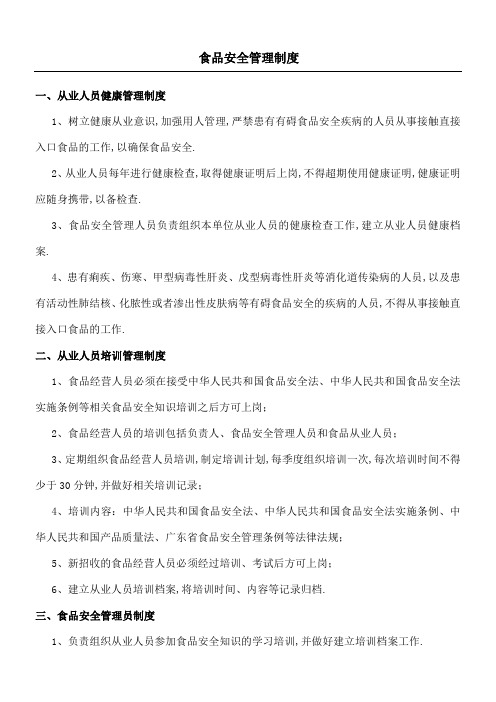 食品安全管理制度

一、从业人员健康管理制度

1、树立健康从业意识,加强用人管理,严禁患有有碍食品安全疾病的人员从事接触直接入口食品的工作,以确保食品安全.

2、从业人员每年进行健康检查,取得健康证明后上岗,不得超期使用健康证明,健康证明应随身携带,以备检查.

3、食品安全管理人员负责组织本单位从业人员的健康检查工作,建立从业人员健康档案.

4、患有痢疾、伤寒、甲型病毒性肝炎、戊型病毒性肝炎等消化道传染病的人员,以及患有活动性肺结核、化脓性或者渗出性皮肤病等有碍食品安全的疾病的人员,不得从事接触直接入口食品的工作.

二、从业人员培训管理制度

1、食品经营人员必须在接受中华人民共和国食品安全法、中华人民共和国食品安全法实施条例等相关食品安全知识培训之后方可上岗;

2、食品经营人员的培训包括负责人、食品安全管理人员和食品从业人员;

3、定期组织食品经营人员培训,制定培训计划,每季度组织培训一次,每次培训时间不得少于30分钟,并做好相关培训记录;

4、培训内容:中华人民共和国食品安全法、中华人民共和国食品安全法实施条例、中华人民共和国产品质量法、广东省食品安全管理条例等法律法规;

5、新招收的食品经营人员必须经过培训、考试后方可上岗;

6、建立从业人员培训档案,将培训时间、内容等记录归档.

三、食品安全管理员制度

1、负责组织从业人员参加食品安全知识的学习培训,并做好建立培训档案工作.